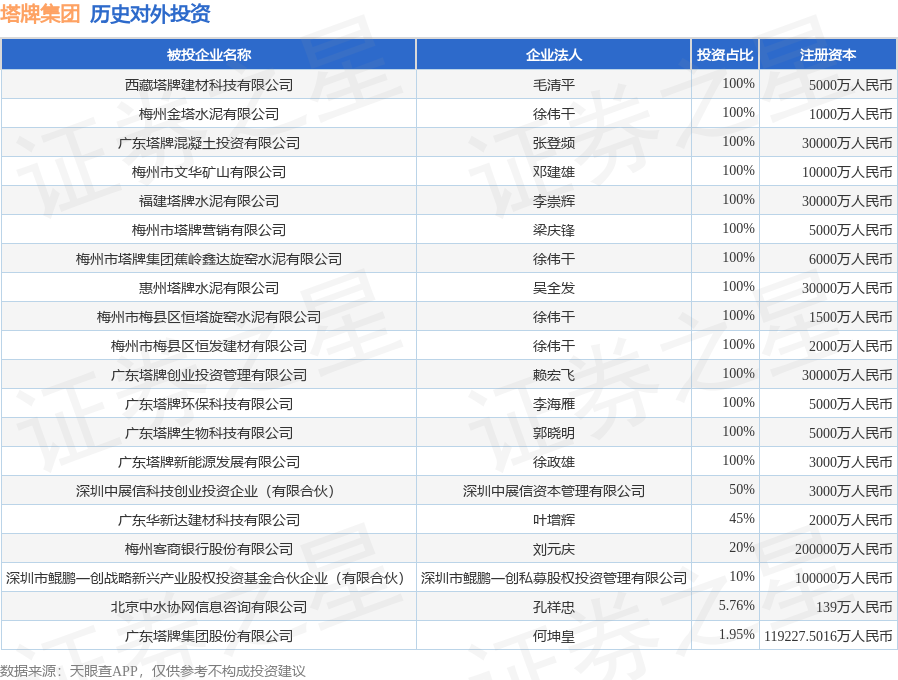 塔牌集团 历史对外投资

| 被投企业名称 | 企业法人 | 投资占比 | 注册资本 |
|---|---|---|---|
| 西藏塔牌建材科技有限公司 | 毛清平 | 100% | 5000万人民币 |
| 梅州金塔水泥有限公司 | 徐伟干 | 100% | 1000万人民币 |
| 广东塔牌混凝土投资有限公司 | 张登频 | 100% | 30000万人民币 |
| 梅州市文华矿山有限公司 | 邓建雄 | 100% | 10000万人民币 |
| 福建塔牌水泥有限公司 | 李崇辉 | 100% | 30000万人民币 |
| 梅州市塔牌营销有限公司 | 梁庆锋 | 100% | 5000万人民币 |
| 梅州市塔牌集团蕉岭鑫达旋窑水泥有限公司 | 徐伟干 | 100% | 6000万人民币 |
| 惠州塔牌水泥有限公司 | 吴全发 | 100% | 30000万人民币 |
| 梅州市梅县区恒塔旋窑水泥有限公司 | 徐伟干 | 100% | 1500万人民币 |
| 梅州市梅县区恒发建材有限公司 | 徐伟干 | 100% | 2000万人民币 |
| 广东塔牌创业投资管理有限公司 | 赖宏飞 | 100% | 30000万人民币 |
| 广东塔牌环保科技有限公司 | 李海雁 | 100% | 5000万人民币 |
| 广东塔牌生物科技有限公司 | 郭晓明 | 100% | 5000万人民币 |
| 广东塔牌新能源发展有限公司 | 徐政雄 | 100% | 3000万人民币 |
| 深圳中展信科技创业投资企业（有限合伙） | 深圳中展信资本管理有限公司 | 50% | 3000万人民币 |
| 广东华新达建材科技有限公司 | 叶增辉 | 45% | 2000万人民币 |
| 梅州客商银行股份有限公司 | 刘元庆 | 20% | 200000万人民币 |
| 深圳市鲲鹏一创战略新兴产业股权投资基金合伙企业（有限合伙） | 深圳市鲲鹏一创私募股权投资管理有限公司 | 10% | 100000万人民币 |
| 北京中水协网信息咨询有限公司 | 孔祥忠 | 5.76% | 139万人民币 |
| 广东塔牌集团股份有限公司 | 何坤皇 | 1.95% | 119227.5016万人民币 |

数据来源：天眼查APP，仅供参考不构成投资建议

证券之星